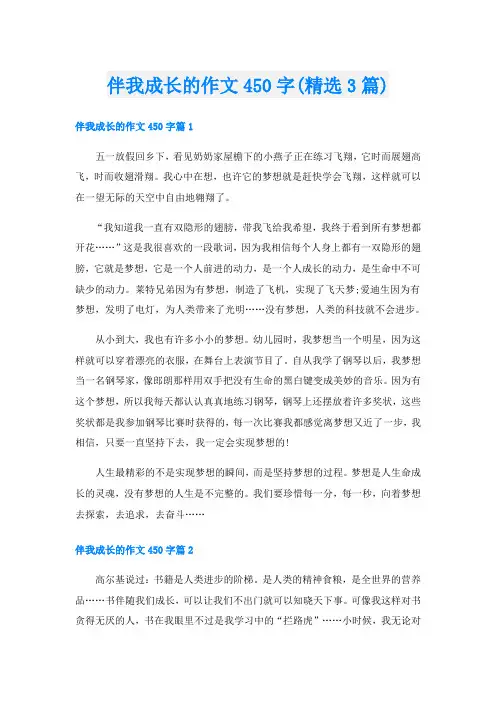 伴我成长的作文 450 字(精选 3 篇)

伴我成长的作文 450 字篇 1

五一放假回乡下，看见奶奶家屋檐下的小燕子正在练习飞翔，它时而展翅高飞，时而收翅滑翔。我心中在想，也许它的梦想就是赶快学会飞翔，这样就可以在一望无际的天空中自由地翱翔了。

“我知道我一直有双隐形的翅膀，带我飞给我希望，我终于看到所有梦想都开花……”这是我很喜欢的一段歌词，因为我相信每个人身上都有一双隐形的翅膀，它就是梦想，它是一个人前进的动力，是一个人成长的动力，是生命中不可缺少的动力。莱特兄弟因为有梦想，制造了飞机，实现了飞天梦;爱迪生因为有梦想，发明了电灯，为人类带来了光明……没有梦想，人类的科技就不会进步。

从小到大，我也有许多小小的梦想。幼儿园时，我梦想当一个明星，因为这样就可以穿着漂亮的衣服，在舞台上表演节目了。自从我学了钢琴以后，我梦想当一名钢琴家，像郎朗那样用双手把没有生命的黑白键变成美妙的音乐。因为有这个梦想，所以我每天都认认真真地练习钢琴，钢琴上还摆放着许多奖状，这些奖状都是我参加钢琴比赛时获得的，每一次比赛我都感觉离梦想又近了一步，我相信，只要一直坚持下去，我一定会实现梦想的!

人生最精彩的不是实现梦想的瞬间，而是坚持梦想的过程。梦想是人生命成长的灵魂，没有梦想的人生是不完整的。我们要珍惜每一分，每一秒，向着梦想去探索，去追求，去奋斗……

伴我成长的作文 450 字篇 2

高尔基说过：书籍是人类进步的阶梯。是人类的精神食粮，是全世界的营养品……书伴随我们成长，可以让我们不出门就可以知晓天下事。可像我这样对书贪得无厌的人，书在我眼里不过是我学习中的“拦路虎”……小时候，我无论对